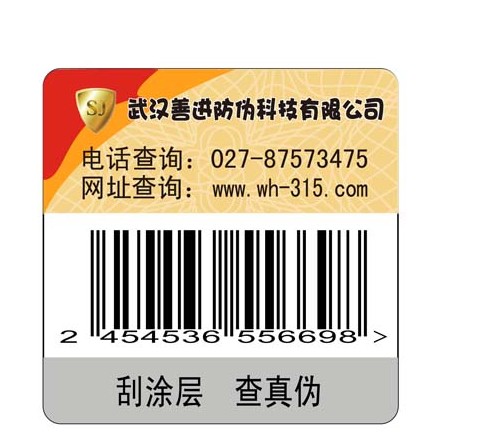 SJ
武汉善进防伪科技有限公司

电话查询：027-87573475
网址查询：www.wh-315.com

2 454536 556698 >

刮涂层　查真伪